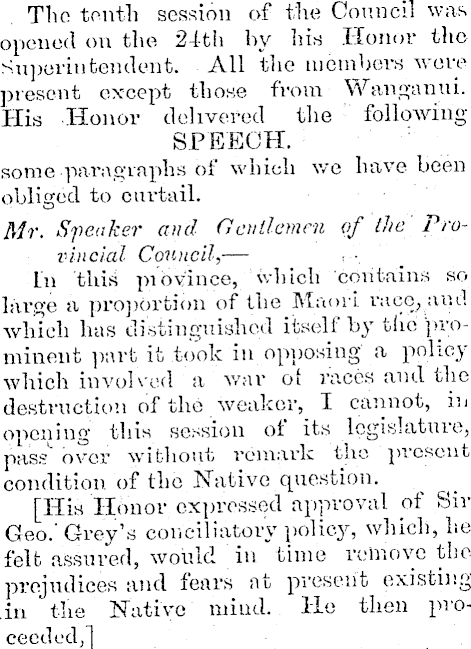 The tenth session of the Council was opened on the 24th by his Honor the Superintendent. All the members were present except those from Wanganui. His Honor delivered the following

SPEECH.

some paragraphs of which we have been obliged to curtail.

Mr. Speaker and Gentlemen of the Provincial Council,—

In this province, which contains so large a proportion of the Maori race, and which has distinguished itself by the prominent part it took in opposing a policy which involved a war of races and the destruction of the weaker, I cannot, in opening this session of its legislature, pass over without remark the present condition of the Native question.

[His Honor expressed approval of Sir Geo. Grey's conciliatory policy, which, he felt assured, would in time remove the prejudices and fears at present existing in the Native mind. He then proceeded,]